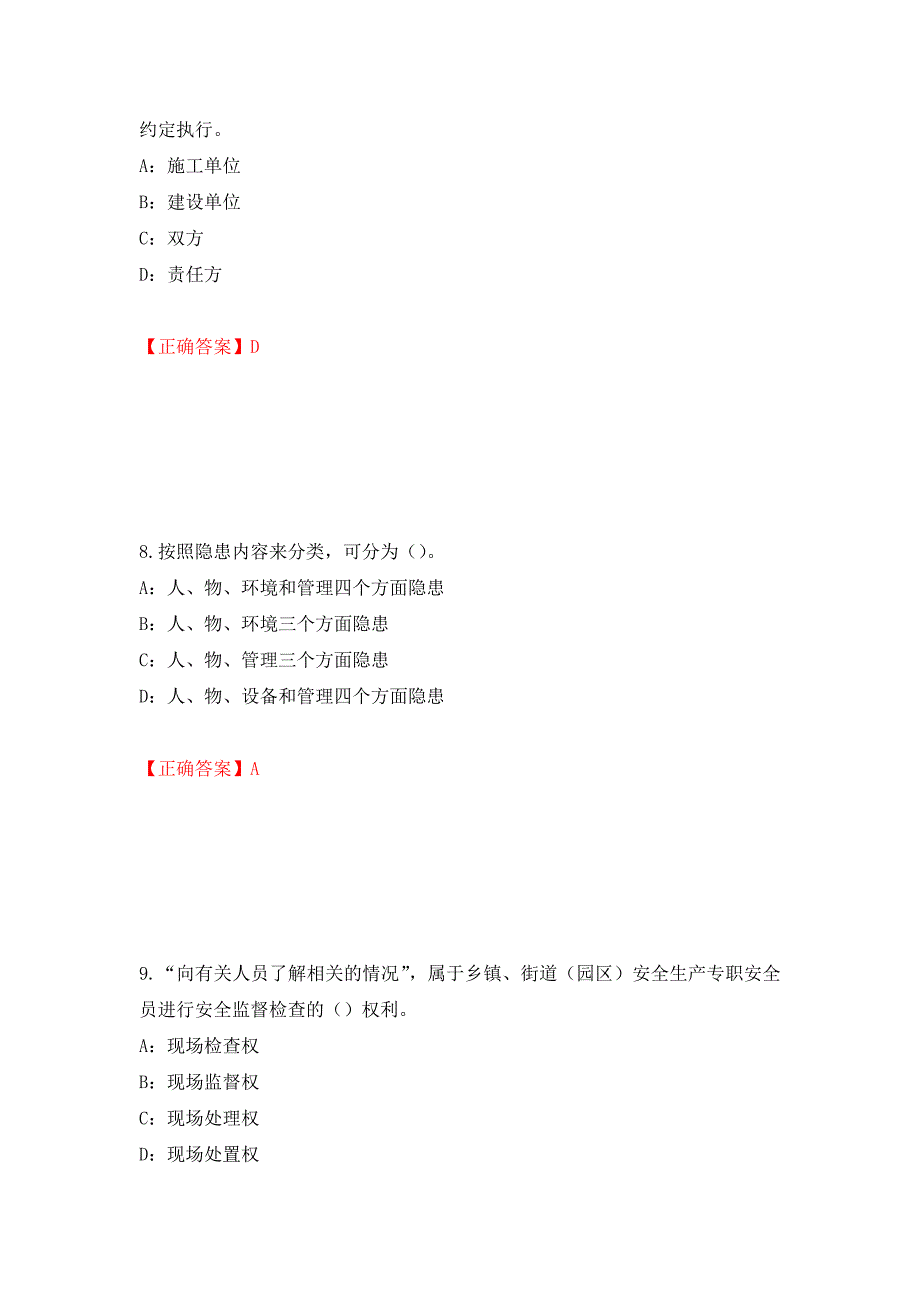 约定执行。

A：施工单位

B：建设单位

C：双方

D：责任方

【正确答案】D

8.按照隐患内容来分类，可分为（）。

A：人、物、环境和管理四个方面隐患

B：人、物、环境三个方面隐患

C：人、物、管理三个方面隐患

D：人、物、设备和管理四个方面隐患

【正确答案】A

9.“向有关人员了解相关的情况”，属于乡镇、街道（园区）安全生产专职安全员进行安全监督检查的（）权利。

A：现场检查权

B：现场监督权

C：现场处理权

D：现场处置权